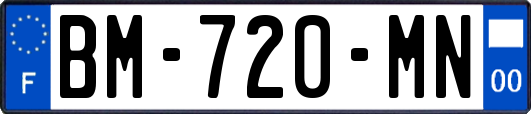 F
BM-720-MN
00